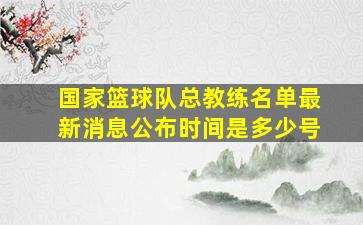 国家篮球队总教练名单最新消息公布时间是多少号